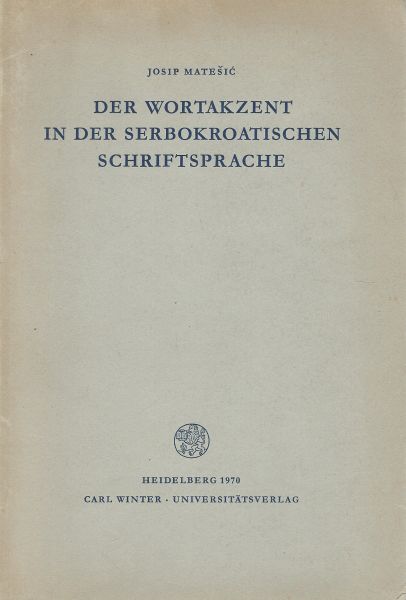 JOSIP MATEŠIĆ

DER WORTAKZENT
IN DER SERBOKROATISCHEN
SCHRIFTSPRACHE

HEIDELBERG 1970
CARL WINTER · UNIVERSITÄTSVERLAG